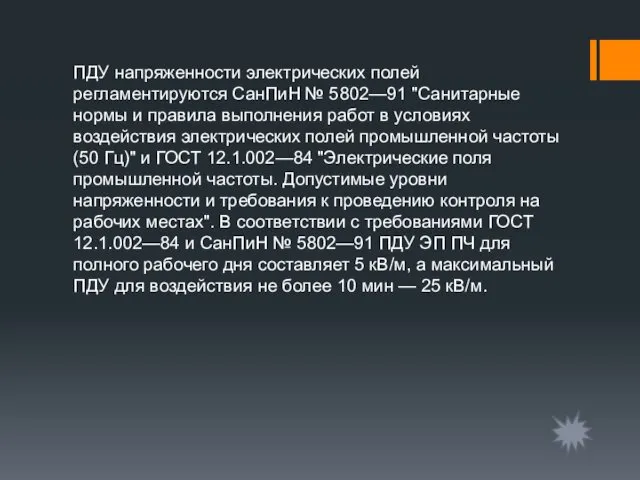 ПДУ напряженности электрических полей регламентируются СанПиН № 5802—91 "Санитарные нормы и правила выполнения работ в условиях воздействия электрических полей промышленной частоты (50 Гц)" и ГОСТ 12.1.002—84 "Электрические поля промышленной частоты. Допустимые уровни напряженности и требования к проведению контроля на рабочих местах". В соответствии с требованиями ГОСТ 12.1.002—84 и СанПиН № 5802—91 ПДУ ЭП ПЧ для полного рабочего дня составляет 5 кВ/м, а максимальный ПДУ для воздействия не более 10 мин — 25 кВ/м.